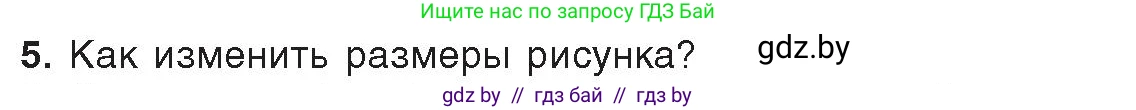 Ищите нас по запросу ГДЗ Бай

5. Как изменить размеры рисунка?

gdz.by

gdz by // гдз бай // гдз by